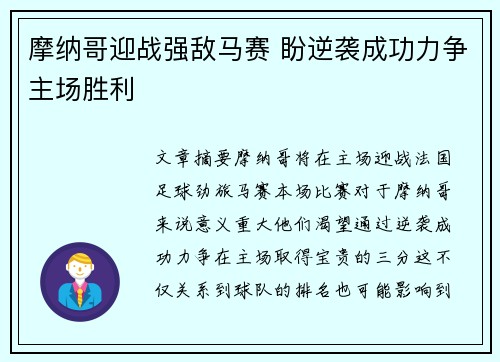 摩纳哥迎战强敌马赛 盼逆袭成功力争主场胜利

文章摘要摩纳哥将在主场迎战法国足球劲旅马赛本场比赛对于摩纳哥来说意义重大他们渴望通过逆袭成功力争在主场取得宝贵的三分这不仅关系到球队的排名也可能影响到